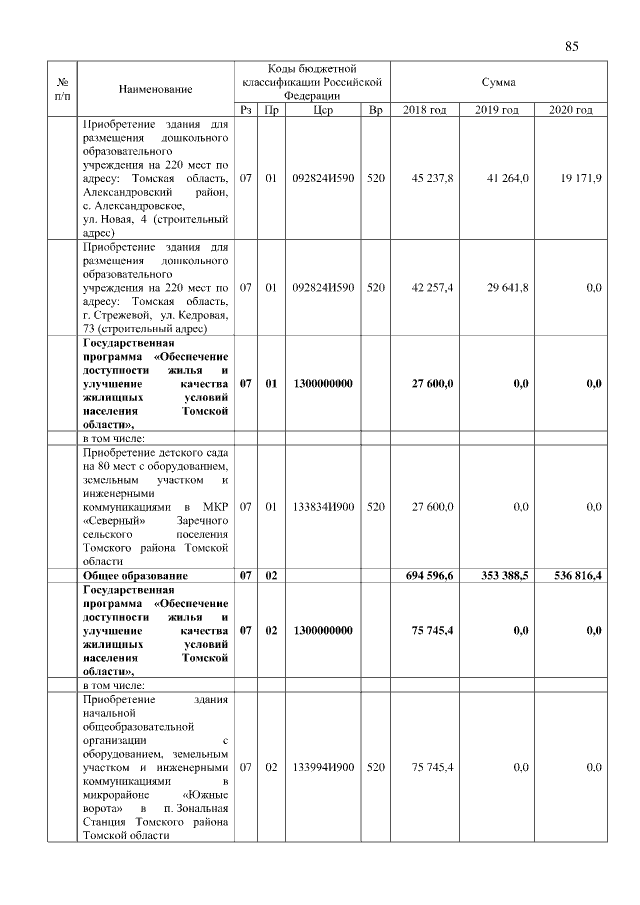 85

| № п/п | Наименование | Коды бюджетной классификации Российской Федерации | | | | Сумма | | |
|---|---|---|---|---|---|---|---|---|
| | | Рз | Пр | Цср | Вр | 2018 год | 2019 год | 2020 год |
| | Приобретение здания для размещения дошкольного образовательного учреждения на 220 мест по адресу: Томская область, Александровский район, с. Александровское, ул. Новая, 4 (строительный адрес) | 07 | 01 | 092824И590 | 520 | 45 237,8 | 41 264,0 | 19 171,9 |
| | Приобретение здания для размещения дошкольного образовательного учреждения на 220 мест по адресу: Томская область, г. Стрежевой, ул. Кедровая, 73 (строительный адрес) | 07 | 01 | 092824И590 | 520 | 42 257,4 | 29 641,8 | 0,0 |
| | Государственная программа «Обеспечение доступности жилья и улучшение качества жилищных условий населения Томской области», | 07 | 01 | 1300000000 | | 27 600,0 | 0,0 | 0,0 |
| | в том числе: | | | | | | | |
| | Приобретение детского сада на 80 мест с оборудованием, земельным участком и инженерными коммуникациями в МКР «Северный» Заречного сельского поселения Томского района Томской области | 07 | 01 | 133834И900 | 520 | 27 600,0 | 0,0 | 0,0 |
| | Общее образование | 07 | 02 | | | 694 596,6 | 353 388,5 | 536 816,4 |
| | Государственная программа «Обеспечение доступности жилья и улучшение качества жилищных условий населения Томской области», | 07 | 02 | 1300000000 | | 75 745,4 | 0,0 | 0,0 |
| | в том числе: | | | | | | | |
| | Приобретение здания начальной общеобразовательной организации с оборудованием, земельным участком и инженерными коммуникациями в микрорайоне «Южные ворота» в п. Зональная Станция Томского района Томской области | 07 | 02 | 133994И900 | 520 | 75 745,4 | 0,0 | 0,0 |